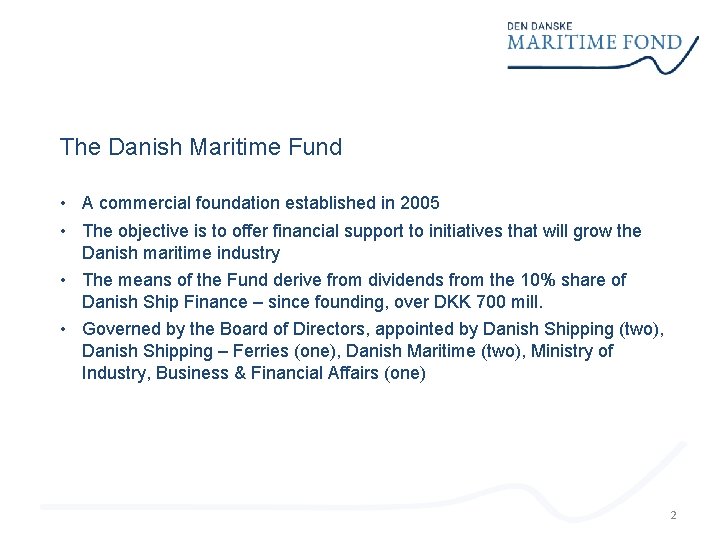 DEN DANSKE
MARITIME FOND

The Danish Maritime Fund

• A commercial foundation established in 2005
• The objective is to offer financial support to initiatives that will grow the Danish maritime industry
• The means of the Fund derive from dividends from the 10% share of Danish Ship Finance – since founding, over DKK 700 mill.
• Governed by the Board of Directors, appointed by Danish Shipping (two), Danish Shipping – Ferries (one), Danish Maritime (two), Ministry of Industry, Business & Financial Affairs (one)

2